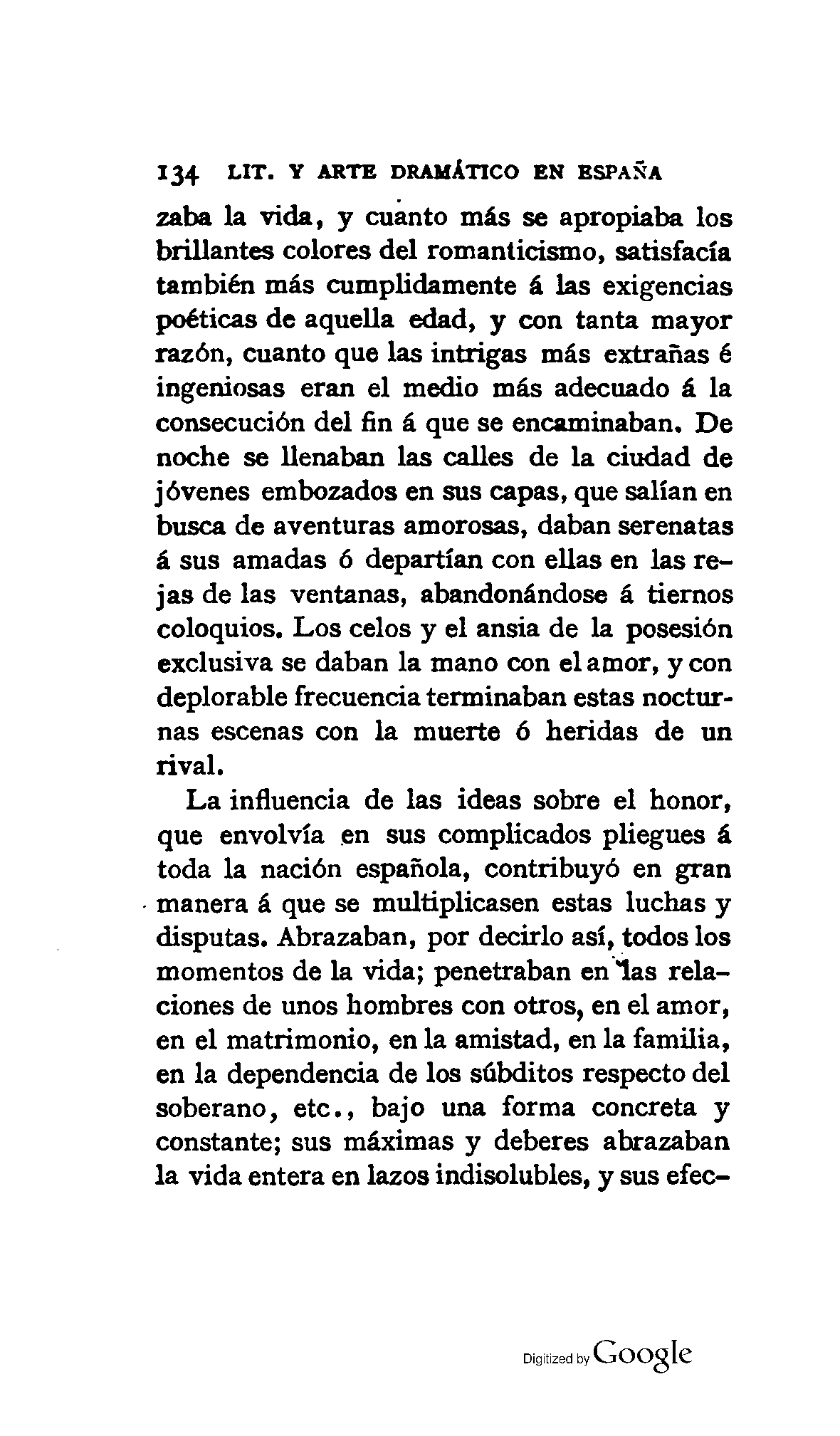 134 LIT. Y ARTE DRAMÁTICO EN ESPAÑA

zaba la vida, y cuanto más se apropiaba los brillantes colores del romanticismo, satisfacía también más cumplidamente á las exigencias poéticas de aquella edad, y con tanta mayor razón, cuanto que las intrigas más extrañas é ingeniosas eran el medio más adecuado á la consecución del fin á que se encaminaban. De noche se llenaban las calles de la ciudad de jóvenes embozados en sus capas, que salían en busca de aventuras amorosas, daban serenatas á sus amadas ó departían con ellas en las rejas de las ventanas, abandonándose á tiernos coloquios. Los celos y el ansia de la posesión exclusiva se daban la mano con el amor, y con deplorable frecuencia terminaban estas nocturnas escenas con la muerte ó heridas de un rival.

La influencia de las ideas sobre el honor, que envolvía en sus complicados pliegues á toda la nación española, contribuyó en gran manera á que se multiplicasen estas luchas y disputas. Abrazaban, por decirlo así, todos los momentos de la vida; penetraban en las relaciones de unos hombres con otros, en el amor, en el matrimonio, en la amistad, en la familia, en la dependencia de los súbditos respecto del soberano, etc., bajo una forma concreta y constante; sus máximas y deberes abrazaban la vida entera en lazos indisolubles, y sus efec-

Digitized by Google